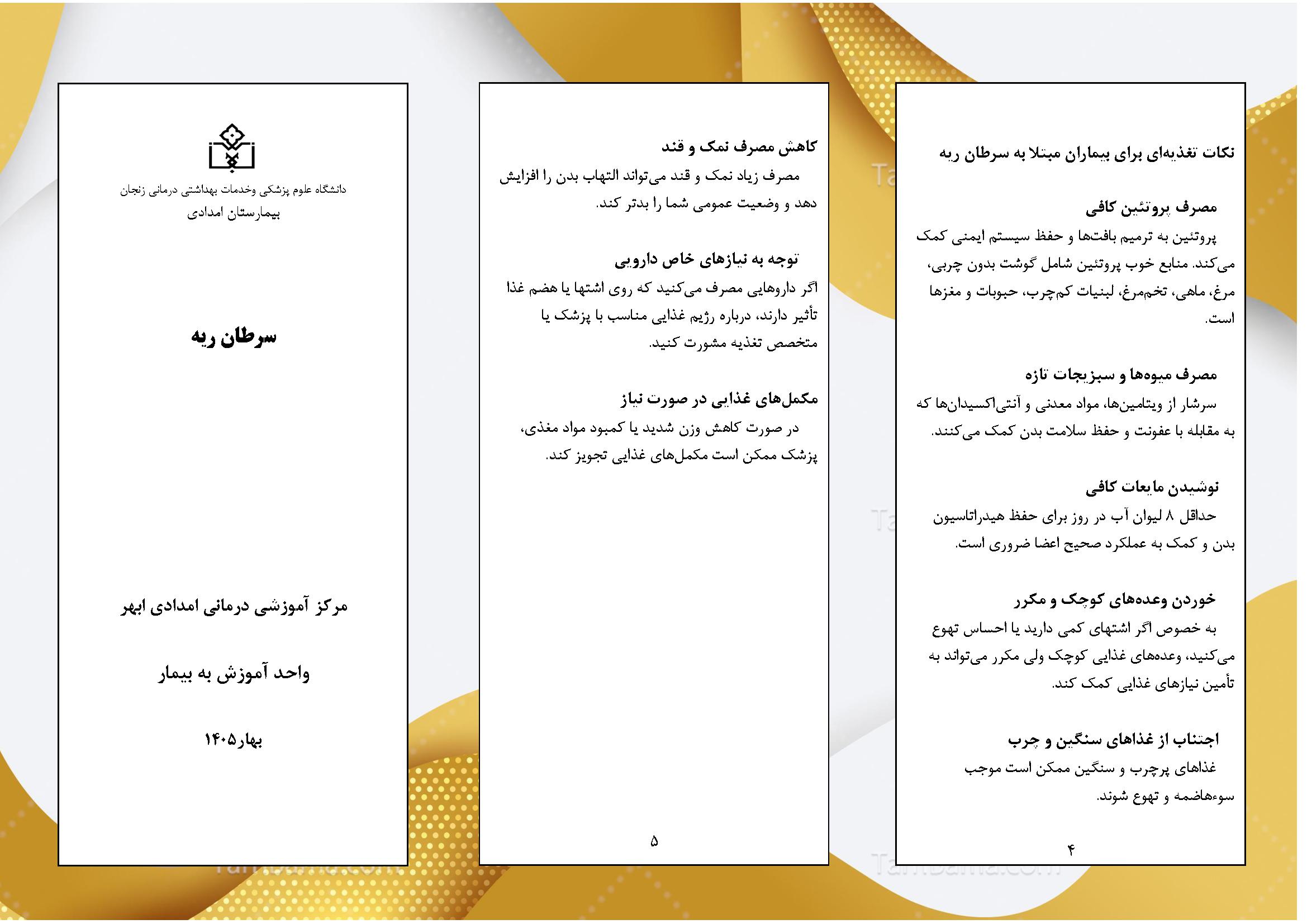 نکات تغذیه‌ای برای بیماران مبتلا به سرطان ریه

مصرف پروتئین کافی
پروتئین به ترمیم بافت‌ها و حفظ سیستم ایمنی کمک می‌کند. منابع خوب پروتئین شامل گوشت بدون چربی، مرغ، ماهی، تخم‌مرغ، لبنیات کم‌چرب، حبوبات و مغزها است.

مصرف میوه‌ها و سبزیجات تازه
سرشار از ویتامین‌ها، مواد معدنی و آنتی‌اکسیدان‌ها که به مقابله با عفونت و حفظ سلامت بدن کمک می‌کنند.

نوشیدن مایعات کافی
حداقل ۸ لیوان آب در روز برای حفظ هیدراتاسیون بدن و کمک به عملکرد صحیح اعضا ضروری است.

خوردن وعده‌های کوچک و مکرر
به خصوص اگر اشتهای کمی دارید یا احساس تهوع می‌کنید، وعده‌های غذایی کوچک ولی مکرر می‌تواند به تأمین نیازهای غذایی کمک کند.

اجتناب از غذاهای سنگین و چرب
غذاهای پرچرب و سنگین ممکن است موجب سوءهاضمه و تهوع شوند.

۴

کاهش مصرف نمک و قند
مصرف زیاد نمک و قند می‌تواند التهاب بدن را افزایش دهد و وضعیت عمومی شما را بدتر کند.

توجه به نیازهای خاص دارویی
اگر داروهایی مصرف می‌کنید که روی اشتها یا هضم غذا تأثیر دارند، درباره رژیم غذایی مناسب با پزشک یا متخصص تغذیه مشورت کنید.

مکمل‌های غذایی در صورت نیاز
در صورت کاهش وزن شدید یا کمبود مواد مغذی، پزشک ممکن است مکمل‌های غذایی تجویز کند.

۵

دانشگاه علوم پزشکی وخدمات بهداشتی درمانی زنجان
بیمارستان امدادی

سرطان ریه

مرکز آموزشی درمانی امدادی ابهر

واحد آموزش به بیمار

بهار۱۴۰۵